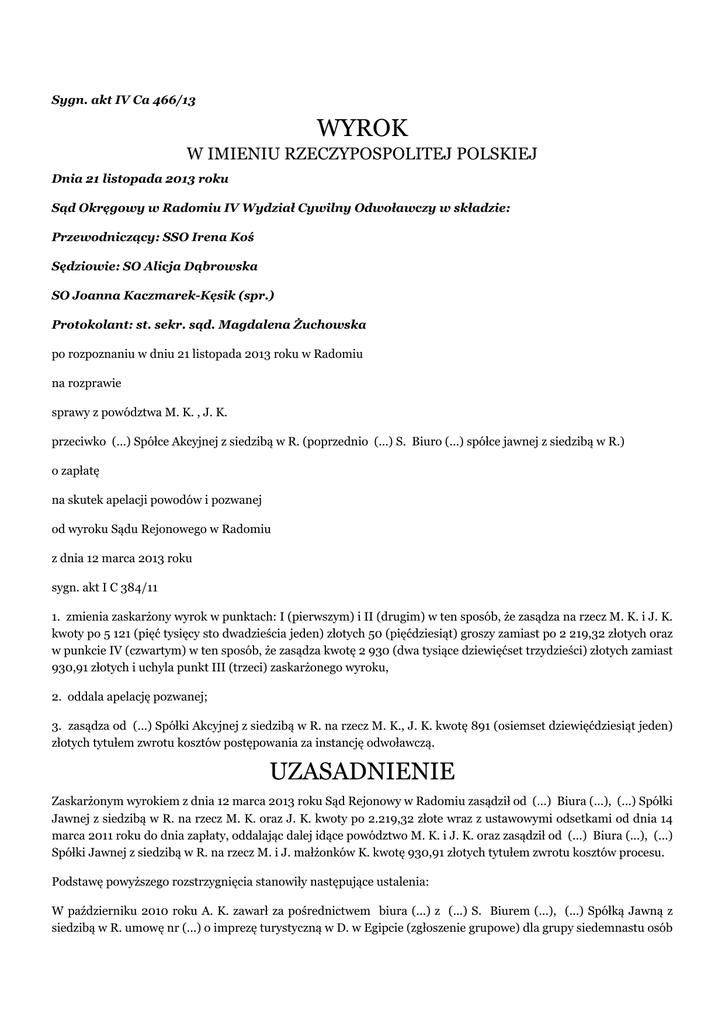 Sygn. akt IV Ca 466/13

WYROK

W IMIENIU RZECZYPOSPOLITEJ POLSKIEJ

Dnia 21 listopada 2013 roku

Sąd Okręgowy w Radomiu IV Wydział Cywilny Odwoławczy w składzie:

Przewodniczący: SSO Irena Koś

Sędziowie: SO Alicja Dąbrowska

SO Joanna Kaczmarek-Kęsik (spr.)

Protokolant: st. sekr. sąd. Magdalena Żuchowska

po rozpoznaniu w dniu 21 listopada 2013 roku w Radomiu

na rozprawie

sprawy z powództwa M. K. , J. K.

przeciwko (...) Spółce Akcyjnej z siedzibą w R. (poprzednio (...) S. Biuro (...) spółce jawnej z siedzibą w R.)

o zapłatę

na skutek apelacji powodów i pozwanej

od wyroku Sądu Rejonowego w Radomiu

z dnia 12 marca 2013 roku

sygn. akt I C 384/11

1. zmienia zaskarżony wyrok w punktach: I (pierwszym) i II (drugim) w ten sposób, że zasądza na rzecz M. K. i J. K. kwoty po 5 121 (pięć tysięcy sto dwadzieścia jeden) złotych 50 (pięćdziesiąt) groszy zamiast po 2 219,32 złotych oraz w punkcie IV (czwartym) w ten sposób, że zasądza kwotę 2 930 (dwa tysiące dziewięćset trzydzieści) złotych zamiast 930,91 złotych i uchyla punkt III (trzeci) zaskarżonego wyroku,

2. oddala apelację pozwanej;

3. zasądza od (...) Spółki Akcyjnej z siedzibą w R. na rzecz M. K., J. K. kwotę 891 (osiemset dziewięćdziesiąt jeden) złotych tytułem zwrotu kosztów postępowania za instancję odwoławczą.

UZASADNIENIE

Zaskarżonym wyrokiem z dnia 12 marca 2013 roku Sąd Rejonowy w Radomiu zasądził od (...) Biura (...), (...) Spółki Jawnej z siedzibą w R. na rzecz M. K. oraz J. K. kwoty po 2.219,32 złote wraz z ustawowymi odsetkami od dnia 14 marca 2011 roku do dnia zapłaty, oddalając dalej idące powództwo M. K. i J. K. oraz zasądził od (...) Biura (...), (...) Spółki Jawnej z siedzibą w R. na rzecz M. i J. małżonków K. kwotę 930,91 złotych tytułem zwrotu kosztów procesu.

Podstawę powyższego rozstrzygnięcia stanowiły następujące ustalenia:

W październiku 2010 roku A. K. zawarł za pośrednictwem biura (...) z (...) S. Biurem (...), (...) Spółką Jawną z siedzibą w R. umowę nr (...) o imprezę turystyczną w D. w Egipcie (zgłoszenie grupowe) dla grupy siedemnastu osób